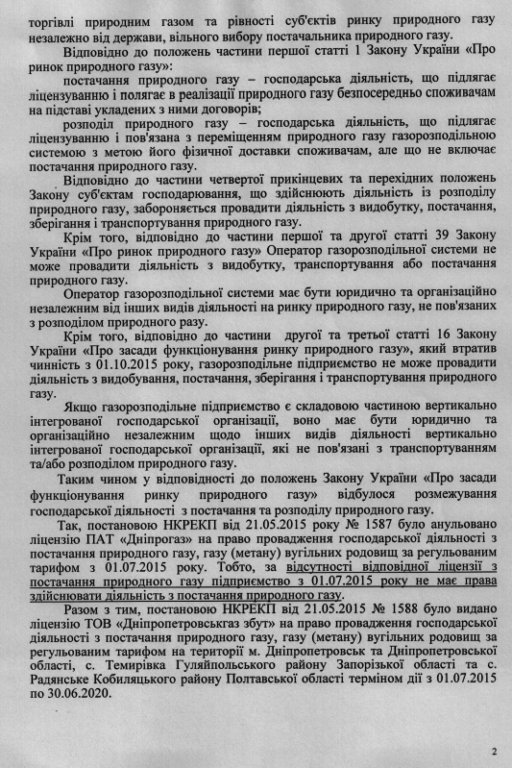 торгівлі природним газом та рівності суб'єктів ринку природного газу незалежно від держави, вільного вибору постачальника природного газу.

Відповідно до положень частини першої статті 1 Закону України «Про ринок природного газу»:

постачання природного газу – господарська діяльність, що підлягає ліцензуванню і полягає в реалізації природного газу безпосередньо споживачам на підставі укладених з ними договорів;

розподіл природного газу – господарська діяльність, що підлягає ліцензуванню і пов'язана з переміщенням природного газу газорозподільною системою з метою його фізичної доставки споживачам, але що не включає постачання природного газу.

Відповідно до частини четвертої прикінцевих та перехідних положень Закону суб'єктам господарювання, що здійснюють діяльність із розподілу природного газу, забороняється провадити діяльність з видобутку, постачання, зберігання і транспортування природного газу.

Крім того, відповідно до частини першої та другої статті 39 Закону України «Про ринок природного газу» Оператор газорозподільної системи не може провадити діяльність з видобутку, транспортування або постачання природного газу.

Оператор газорозподільної системи має бути юридично та організаційно незалежним від інших видів діяльності на ринку природного газу, не пов'язаних з розподілом природного газу.

Крім того, відповідно до частини другої та третьої статті 16 Закону України «Про засади функціонування ринку природного газу», який втратив чинність з 01.10.2015 року, газорозподільне підприємство не може провадити діяльність з видобування, постачання, зберігання і транспортування природного газу.

Якщо газорозподільне підприємство є складовою частиною вертикально інтегрованої господарської організації, воно має бути юридично та організаційно незалежним щодо інших видів діяльності вертикально інтегрованої господарської організації, які не пов'язані з транспортуванням та/або розподілом природного газу.

Таким чином у відповідності до положень Закону України «Про засади функціонування ринку природного газу» відбулося розмежування господарської діяльності з постачання та розподілу природного газу.

Так, постановою НКРЕКП від 21.05.2015 року № 1587 було анульовано ліцензію ПАТ «Дніпрогаз» на право провадження господарської діяльності з постачання природного газу, газу (метану) вугільних родовищ за регульованим тарифом з 01.07.2015 року. Тобто, за відсутності відповідної ліцензії з постачання природного газу підприємство з 01.07.2015 року не має права здійснювати діяльність з постачання природного газу.

Разом з тим, постановою НКРЕКП від 21.05.2015 № 1588 було видано ліцензію ТОВ «Дніпропетровськгаз збут» на право провадження господарської діяльності з постачання природного газу, газу (метану) вугільних родовищ за регульованим тарифом на території м. Дніпропетровськ та Дніпропетровської області, с. Темирівка Гуляйпольського району Запорізької області та с. Радянське Кобиляцького району Полтавської області терміном дії з 01.07.2015 по 30.06.2020.

2